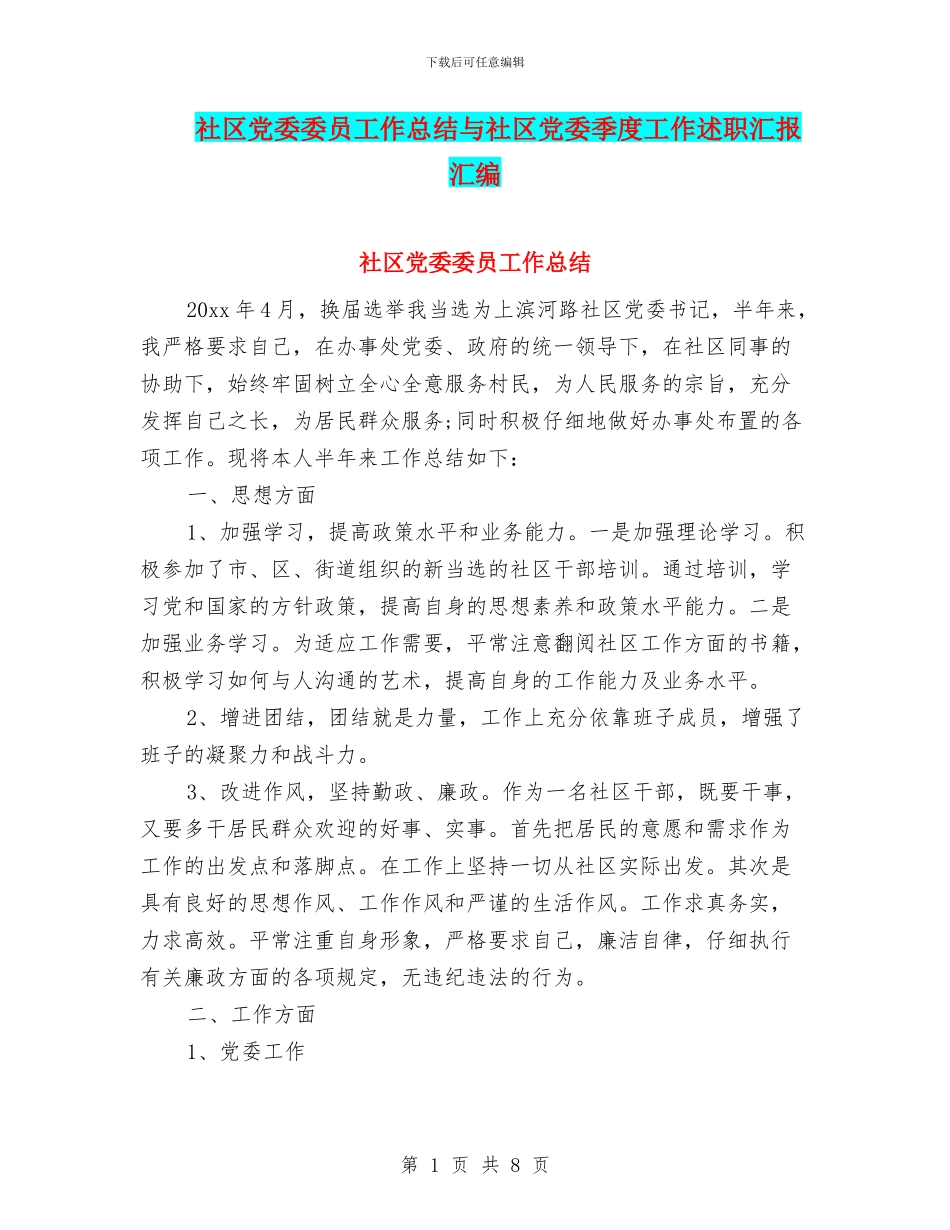 下载后可任意编辑

社区党委委员工作总结与社区党委季度工作述职汇报汇编

社区党委委员工作总结

20xx 年 4 月，换届选举我当选为上滨河路社区党委书记，半年来，我严格要求自己，在办事处党委、政府的统一领导下，在社区同事的协助下，始终牢固树立全心全意服务村民，为人民服务的宗旨，充分发挥自己之长，为居民群众服务;同时积极仔细地做好办事处布置的各项工作。现将本人半年来工作总结如下：

一、思想方面

1、加强学习，提高政策水平和业务能力。一是加强理论学习。积极参加了市、区、街道组织的新当选的社区干部培训。通过培训，学习党和国家的方针政策，提高自身的思想素养和政策水平能力。二是加强业务学习。为适应工作需要，平常注意翻阅社区工作方面的书籍，积极学习如何与人沟通的艺术，提高自身的工作能力及业务水平。

2、增进团结，团结就是力量，工作上充分依靠班子成员，增强了班子的凝聚力和战斗力。

3、改进作风，坚持勤政、廉政。作为一名社区干部，既要干事，又要多干居民群众欢迎的好事、实事。首先把居民的意愿和需求作为工作的出发点和落脚点。在工作上坚持一切从社区实际出发。其次是具有良好的思想作风、工作作风和严谨的生活作风。工作求真务实，力求高效。平常注重自身形象，严格要求自己，廉洁自律，仔细执行有关廉政方面的各项规定，无违纪违法的行为。

二、工作方面

1、党委工作

第 1 页 共 8 页